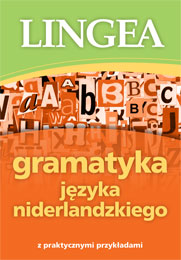 LINGEA

gramatyka
języka
niderlandzkiego

z praktycznymi przykładami